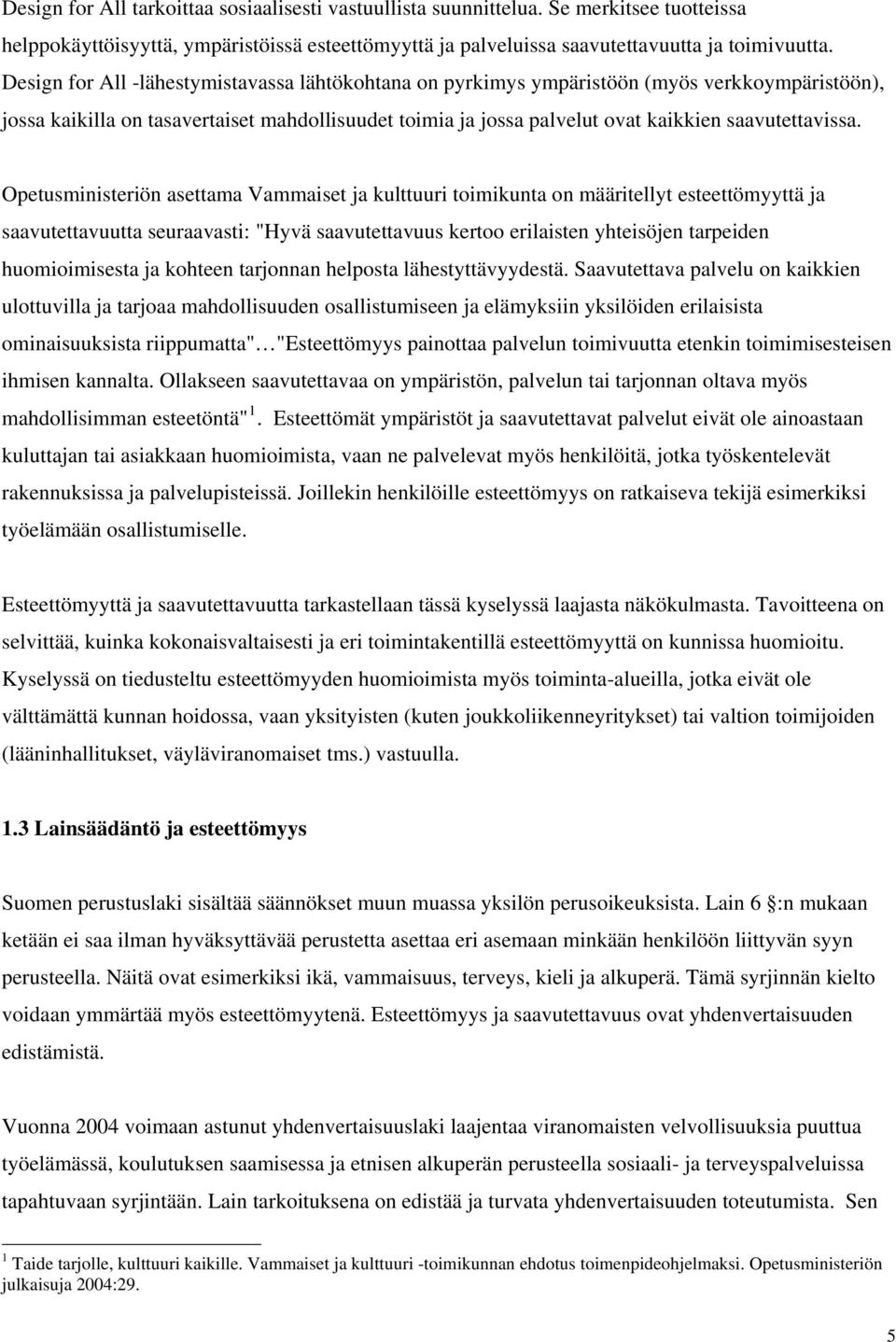 Design for All tarkoittaa sosiaalisesti vastuullista suunnittelua. Se merkitsee tuotteissa helppokäyttöisyyttä, ympäristöissä esteettömyyttä ja palveluissa saavutettavuutta ja toimivuutta. Design for All -lähestymistavassa lähtökohtana on pyrkimys ympäristöön (myös verkkoympäristöön), jossa kaikilla on tasavertaiset mahdollisuudet toimia ja jossa palvelut ovat kaikkien saavutettavissa.

Opetusministeriön asettama Vammaiset ja kulttuuri toimikunta on määritellyt esteettömyyttä ja saavutettavuutta seuraavasti: "Hyvä saavutettavuus kertoo erilaisten yhteisöjen tarpeiden huomioimisesta ja kohteen tarjonnan helposta lähestyttävyydestä. Saavutettava palvelu on kaikkien ulottuvilla ja tarjoaa mahdollisuuden osallistumiseen ja elämyksiin yksilöiden erilaisista ominaisuuksista riippumatta" "Esteettömyys painottaa palvelun toimivuutta etenkin toimimisesteisen ihmisen kannalta. Ollakseen saavutettavaa on ympäristön, palvelun tai tarjonnan oltava myös mahdollisimman esteetöntä"$^1$. Esteettömät ympäristöt ja saavutettavat palvelut eivät ole ainoastaan kuluttajan tai asiakkaan huomioimista, vaan ne palvelevat myös henkilöitä, jotka työskentelevät rakennuksissa ja palvelupisteissä. Joillekin henkilöille esteettömyys on ratkaiseva tekijä esimerkiksi työelämään osallistumiselle.

Esteettömyyttä ja saavutettavuutta tarkastellaan tässä kyselyssä laajasta näkökulmasta. Tavoitteena on selvittää, kuinka kokonaisvaltaisesti ja eri toimintakentillä esteettömyyttä on kunnissa huomioitu. Kyselyssä on tiedusteltu esteettömyyden huomioimista myös toiminta-alueilla, jotka eivät ole välttämättä kunnan hoidossa, vaan yksityisten (kuten joukkoliikenneyritykset) tai valtion toimijoiden (lääninhallitukset, väyläviranomaiset tms.) vastuulla.

1.3 Lainsäädäntö ja esteettömyys

Suomen perustuslaki sisältää säännökset muun muassa yksilön perusoikeuksista. Lain 6 :n mukaan ketään ei saa ilman hyväksyttävää perustetta asettaa eri asemaan minkään henkilöön liittyvän syyn perusteella. Näitä ovat esimerkiksi ikä, vammaisuus, terveys, kieli ja alkuperä. Tämä syrjinnän kielto voidaan ymmärtää myös esteettömyytenä. Esteettömyys ja saavutettavuus ovat yhdenvertaisuuden edistämistä.

Vuonna 2004 voimaan astunut yhdenvertaisuuslaki laajentaa viranomaisten velvollisuuksia puuttua työelämässä, koulutuksen saamisessa ja etnisen alkuperän perusteella sosiaali- ja terveyspalveluissa tapahtuvaan syrjintään. Lain tarkoituksena on edistää ja turvata yhdenvertaisuuden toteutumista. Sen

$^1$ Taide tarjolle, kulttuuri kaikille. Vammaiset ja kulttuuri -toimikunnan ehdotus toimenpideohjelmaksi. Opetusministeriön julkaisuja 2004:29.

5